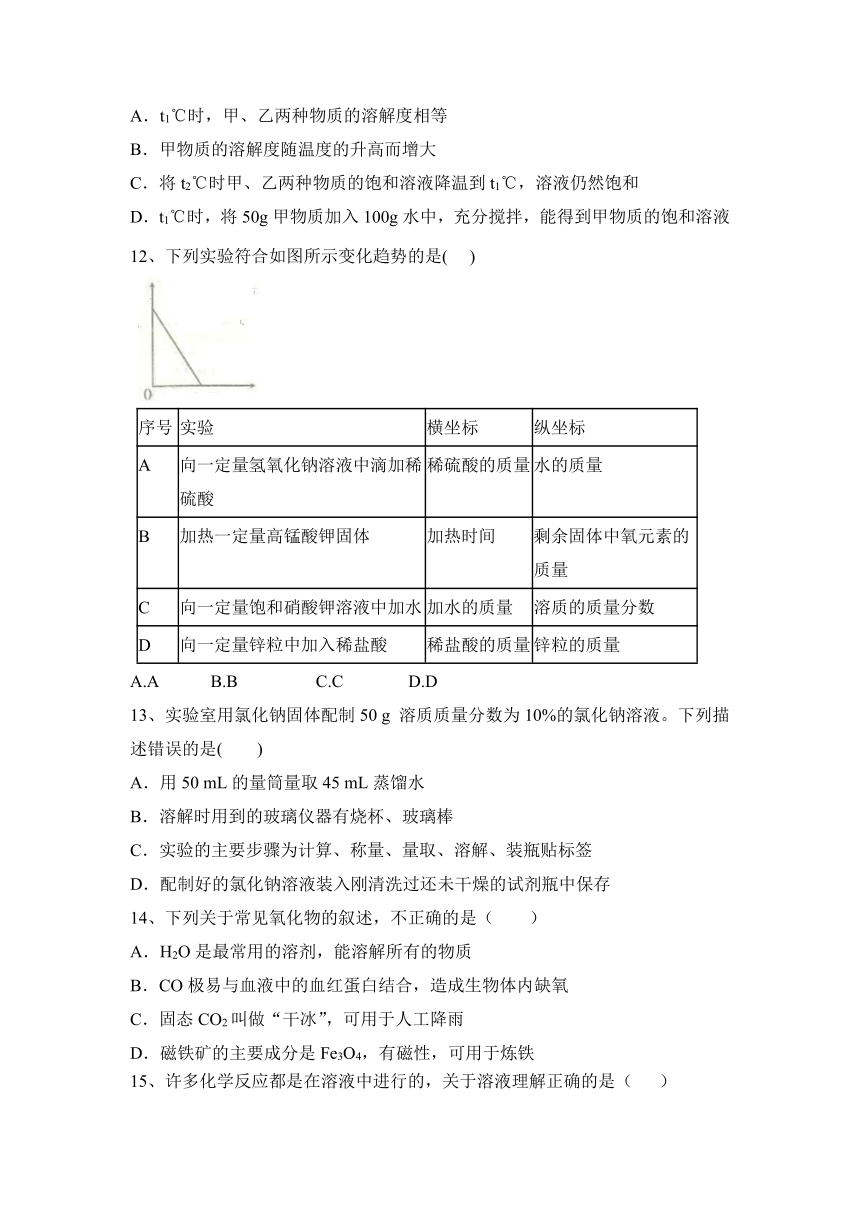 A．$t_1$℃时，甲、乙两种物质的溶解度相等

B．甲物质的溶解度随温度的升高而增大

C．将 $t_2$℃时甲、乙两种物质的饱和溶液降温到 $t_1$℃，溶液仍然饱和

D．$t_1$℃时，将 50g 甲物质加入 100g 水中，充分搅拌，能得到甲物质的饱和溶液

12、下列实验符合如图所示变化趋势的是(　　)

0

| 序号 | 实验 | 横坐标 | 纵坐标 |
|---|---|---|---|
| A | 向一定量氢氧化钠溶液中滴加稀硫酸 | 稀硫酸的质量 | 水的质量 |
| B | 加热一定量高锰酸钾固体 | 加热时间 | 剩余固体中氧元素的质量 |
| C | 向一定量饱和硝酸钾溶液中加水 | 加水的质量 | 溶质的质量分数 |
| D | 向一定量锌粒中加入稀盐酸 | 稀盐酸的质量 | 锌粒的质量 |

A.A　　B.B　　C.C　　D.D

13、实验室用氯化钠固体配制 50 g 溶质质量分数为 10%的氯化钠溶液。下列描述错误的是(　　)

A．用 50 mL 的量筒量取 45 mL 蒸馏水

B．溶解时用到的玻璃仪器有烧杯、玻璃棒

C．实验的主要步骤为计算、称量、量取、溶解、装瓶贴标签

D．配制好的氯化钠溶液装入刚清洗过还未干燥的试剂瓶中保存

14、下列关于常见氧化物的叙述，不正确的是（　　）

A．$H_2O$ 是最常用的溶剂，能溶解所有的物质

B．CO 极易与血液中的血红蛋白结合，造成生物体内缺氧

C．固态 $CO_2$ 叫做“干冰”，可用于人工降雨

D．磁铁矿的主要成分是 $Fe_3O_4$，有磁性，可用于炼铁

15、许多化学反应都是在溶液中进行的，关于溶液理解正确的是（　　）